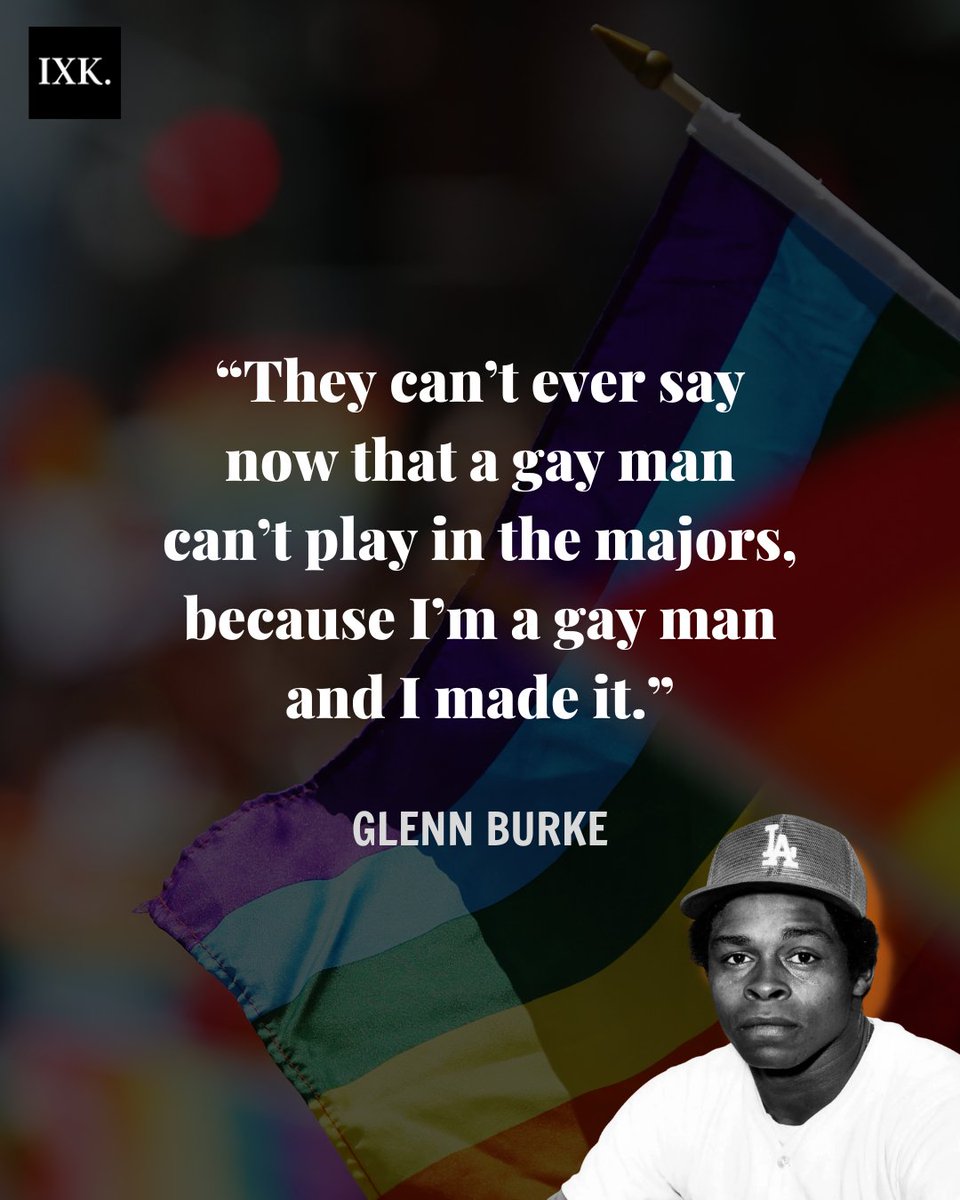 IXK.

“They can’t ever say now that a gay man can’t play in the majors, because I’m a gay man and I made it.”

GLENN BURKE

LA